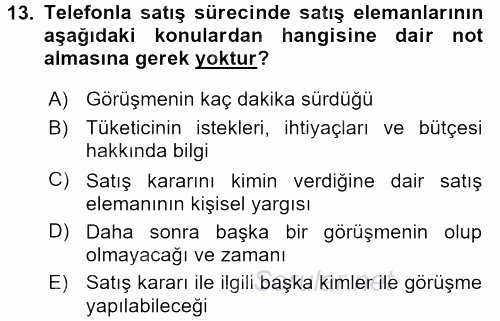 13. Telefonla satış sürecinde satış elemanlarının aşağıdaki konulardan hangisine dair not almasına gerek yoktur?

A) Görüşmenin kaç dakika sürdüğü
B) Tüketicinin istekleri, ihtiyaçları ve bütçesi hakkında bilgi
C) Satış kararını kimin verdiğine dair satış elemanının kişisel yargısı
D) Daha sonra başka bir görüşmenin olup olmayacağı ve zamanı
E) Satış kararı ile ilgili başka kimler ile görüşme yapılabileceği

Sorular.net